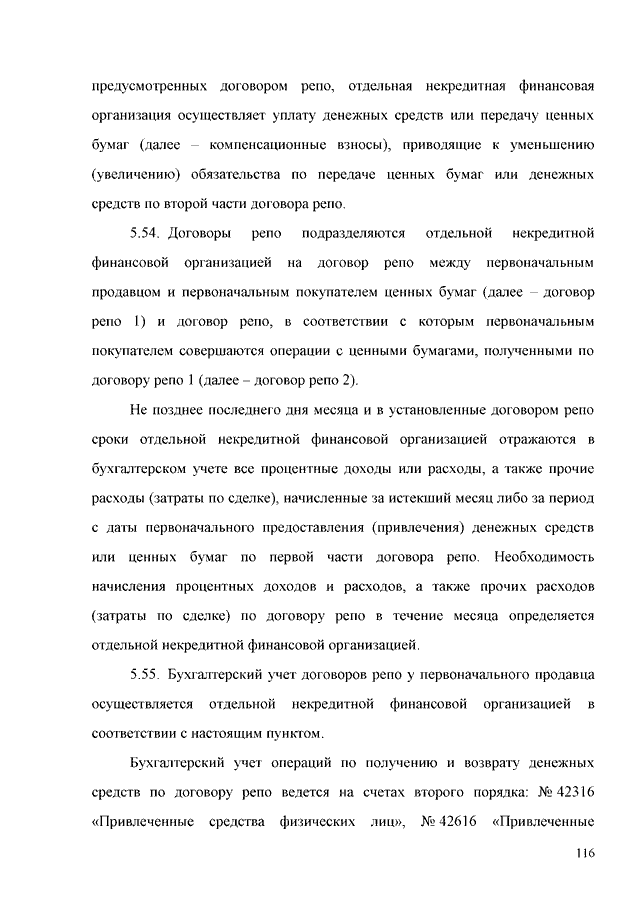 предусмотренных договором репо, отдельная некредитная финансовая организация осуществляет уплату денежных средств или передачу ценных бумаг (далее – компенсационные взносы), приводящие к уменьшению (увеличению) обязательства по передаче ценных бумаг или денежных средств по второй части договора репо.

5.54. Договоры репо подразделяются отдельной некредитной финансовой организацией на договор репо между первоначальным продавцом и первоначальным покупателем ценных бумаг (далее – договор репо 1) и договор репо, в соответствии с которым первоначальным покупателем совершаются операции с ценными бумагами, полученными по договору репо 1 (далее – договор репо 2).

Не позднее последнего дня месяца и в установленные договором репо сроки отдельной некредитной финансовой организацией отражаются в бухгалтерском учете все процентные доходы или расходы, а также прочие расходы (затраты по сделке), начисленные за истекший месяц либо за период с даты первоначального предоставления (привлечения) денежных средств или ценных бумаг по первой части договора репо. Необходимость начисления процентных доходов и расходов, а также прочих расходов (затраты по сделке) по договору репо в течение месяца определяется отдельной некредитной финансовой организацией.

5.55. Бухгалтерский учет договоров репо у первоначального продавца осуществляется отдельной некредитной финансовой организацией в соответствии с настоящим пунктом.

Бухгалтерский учет операций по получению и возврату денежных средств по договору репо ведется на счетах второго порядка: № 42316 «Привлеченные средства физических лиц», № 42616 «Привлеченные

116